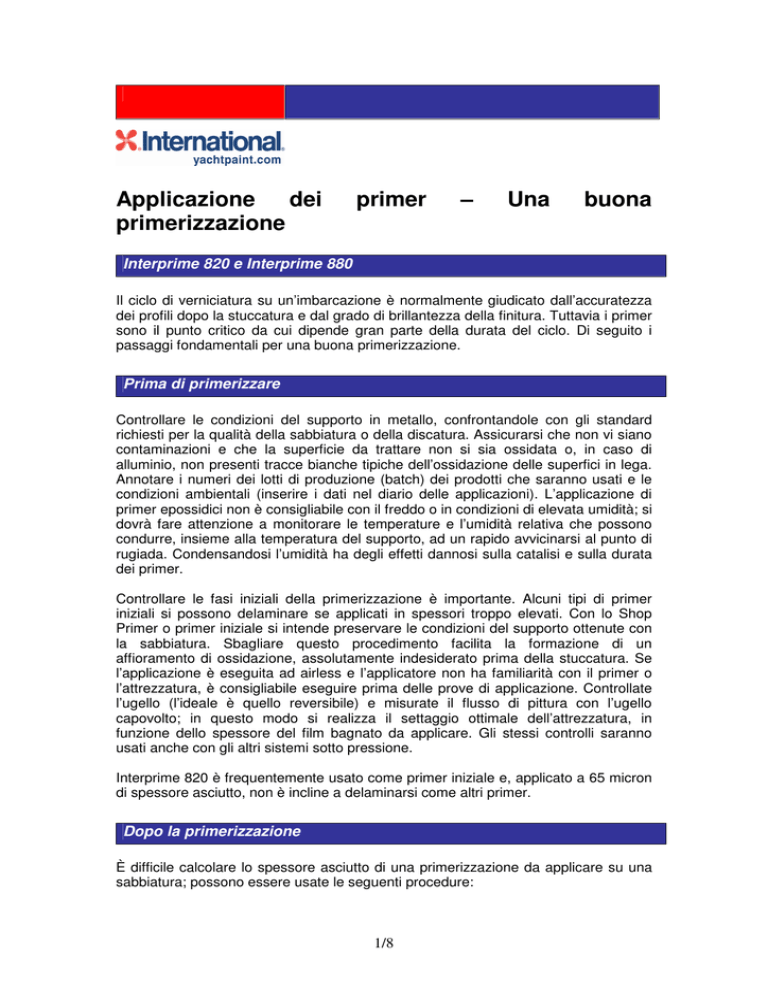 International.
yachtpaint.com

Applicazione dei primer – Una buona primerizzazione

Interprime 820 e Interprime 880

Il ciclo di verniciatura su un'imbarcazione è normalmente giudicato dall'accuratezza dei profili dopo la stuccatura e dal grado di brillantezza della finitura. Tuttavia i primer sono il punto critico da cui dipende gran parte della durata del ciclo. Di seguito i passaggi fondamentali per una buona primerizzazione.

Prima di primerizzare

Controllare le condizioni del supporto in metallo, confrontandole con gli standard richiesti per la qualità della sabbiatura o della discatura. Assicurarsi che non vi siano contaminazioni e che la superficie da trattare non si sia ossidata o, in caso di alluminio, non presenti tracce bianche tipiche dell'ossidazione delle superfici in lega. Annotare i numeri dei lotti di produzione (batch) dei prodotti che saranno usati e le condizioni ambientali (inserire i dati nel diario delle applicazioni). L'applicazione di primer epossidici non è consigliabile con il freddo o in condizioni di elevata umidità; si dovrà fare attenzione a monitorare le temperature e l'umidità relativa che possono condurre, insieme alla temperatura del supporto, ad un rapido avvicinarsi al punto di rugiada. Condensandosi l'umidità ha degli effetti dannosi sulla catalisi e sulla durata dei primer.

Controllare le fasi iniziali della primerizzazione è importante. Alcuni tipi di primer iniziali si possono delaminare se applicati in spessori troppo elevati. Con lo Shop Primer o primer iniziale si intende preservare le condizioni del supporto ottenute con la sabbiatura. Sbagliare questo procedimento facilita la formazione di un affioramento di ossidazione, assolutamente indesiderato prima della stuccatura. Se l'applicazione è eseguita ad airless e l'applicatore non ha familiarità con il primer o l'attrezzatura, è consigliabile eseguire prima delle prove di applicazione. Controllate l'ugello (l'ideale è quello reversibile) e misurate il flusso di pittura con l'ugello capovolto; in questo modo si realizza il settaggio ottimale dell'attrezzatura, in funzione dello spessore del film bagnato da applicare. Gli stessi controlli saranno usati anche con gli altri sistemi sotto pressione.

Interprime 820 è frequentemente usato come primer iniziale e, applicato a 65 micron di spessore asciutto, non è incline a delaminarsi come altri primer.

Dopo la primerizzazione

È difficile calcolare lo spessore asciutto di una primerizzazione da applicare su una sabbiatura; possono essere usate le seguenti procedure:

1/8